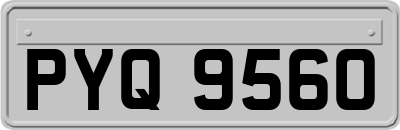 PYQ 9560